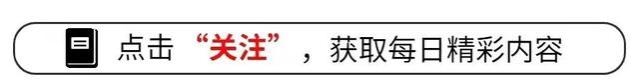 点击“关注”，获取每日精彩内容